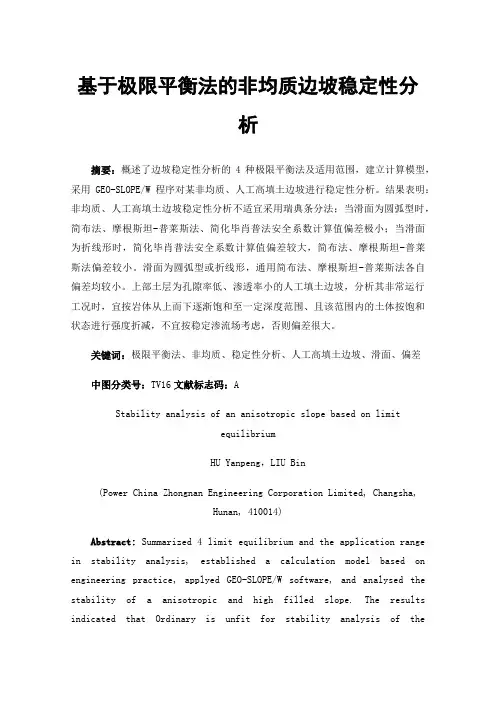 基于极限平衡法的非均质边坡稳定性分析

摘要：概述了边坡稳定性分析的 4 种极限平衡法及适用范围，建立计算模型，采用 GEO-SLOPE/W 程序对某非均质、人工高填土边坡进行稳定性分析。结果表明：非均质、人工高填土边坡稳定性分析不适宜采用瑞典条分法；当滑面为圆弧型时，简布法、摩根斯坦-普莱斯法、简化毕肖普法安全系数计算值偏差极小；当滑面为折线形时，简化毕肖普法安全系数计算值偏差较大，简布法、摩根斯坦-普莱斯法偏差较小。滑面为圆弧型或折线形，通用简布法、摩根斯坦-普莱斯法各自偏差均较小。上部土层为孔隙率低、渗透率小的人工填土边坡，分析其非常运行工况时，宜按岩体从上而下逐渐饱和至一定深度范围、且该范围内的土体按饱和状态进行强度折减，不宜按稳定渗流场考虑，否则偏差很大。

关键词：极限平衡法、非均质、稳定性分析、人工高填土边坡、滑面、偏差

中图分类号：TV16 文献标志码：A

Stability analysis of an anisotropic slope based on limit equilibrium

HU Yanpeng, LIU Bin

(Power China Zhongnan Engineering Corporation Limited, Changsha, Hunan, 410014)

Abstract: Summarized 4 limit equilibrium and the application range in stability analysis, established a calculation model based on engineering practice, applyed GEO-SLOPE/W software, and analysed the stability of a anisotropic and high filled slope. The results indicated that Ordinary is unfit for stability analysis of the